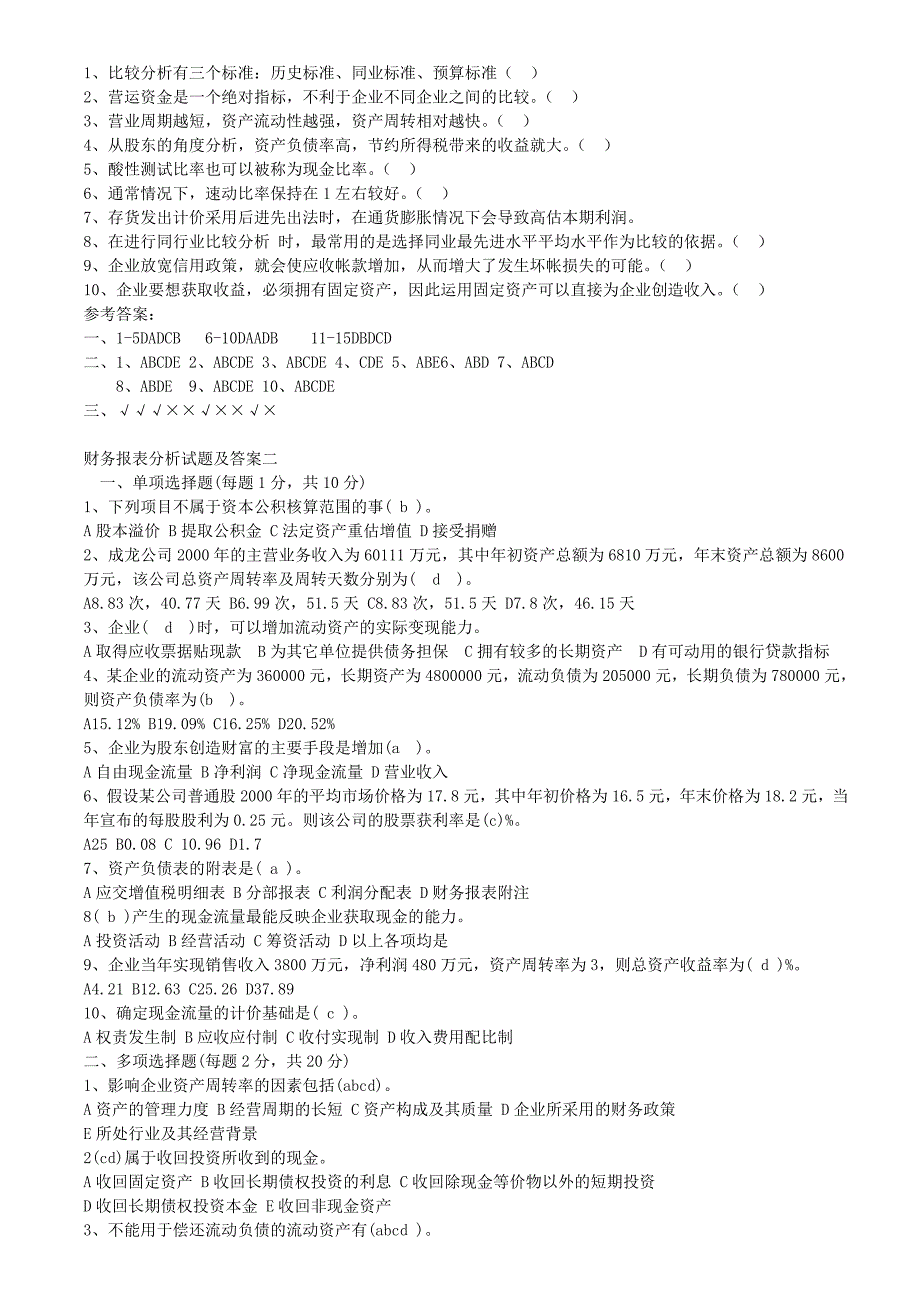 1、比较分析有三个标准：历史标准、同业标准、预算标准（ ）
2、营运资金是一个绝对指标，不利于企业不同企业之间的比较。（ ）
3、营业周期越短，资产流动性越强，资产周转相对越快。（ ）
4、从股东的角度分析，资产负债率高，节约所得税带来的收益就大。（ ）
5、酸性测试比率也可以被称为现金比率。（ ）
6、通常情况下，速动比率保持在 1 左右较好。（ ）
7、存货发出计价采用后进先出法时，在通货膨胀情况下会导致高估本期利润。
8、在进行同行业比较分析 时，最常用的是选择同业最先进水平平均水平作为比较的依据。（ ）
9、企业放宽信用政策，就会使应收帐款增加，从而增大了发生坏帐损失的可能。（ ）
10、企业要想获取收益，必须拥有固定资产，因此运用固定资产可以直接为企业创造收入。（ ）
参考答案：
一、1-5DADCB 6-10DAADB 11-15DBDCD
二、1、ABCDE 2、ABCDE 3、ABCDE 4、CDE 5、ABE6、ABD 7、ABCD
8、ABDE 9、ABCDE 10、ABCDE
三、√√√××√××√×

财务报表分析试题及答案二
一、单项选择题(每题 1 分，共 10 分)
1、下列项目不属于资本公积核算范围的事( b )。
A 股本溢价 B 提取公积金 C 法定资产重估增值 D 接受捐赠
2、成龙公司 2000 年的主营业务收入为 60111 万元，其中年初资产总额为 6810 万元，年末资产总额为 8600 万元，该公司总资产周转率及周转天数分别为( d )。
A8.83 次，40.77 天 B6.99 次，51.5 天 C8.83 次，51.5 天 D7.8 次，46.15 天
3、企业( d )时，可以增加流动资产的实际变现能力。
A 取得应收票据贴现款 B 为其它单位提供债务担保 C 拥有较多的长期资产 D 有可动用的银行贷款指标
4、某企业的流动资产为 360000 元，长期资产为 4800000 元，流动负债为 205000 元，长期负债为 780000 元，则资产负债率为(b )。
A15.12% B19.09% C16.25% D20.52%
5、企业为股东创造财富的主要手段是增加(a )。
A 自由现金流量 B 净利润 C 净现金流量 D 营业收入
6、假设某公司普通股 2000 年的平均市场价格为 17.8 元，其中年初价格为 16.5 元，年末价格为 18.2 元，当年宣布的每股股利为 0.25 元。则该公司的股票获利率是(c)%。
A25 B0.08 C 10.96 D1.7
7、资产负债表的附表是( a )。
A 应交增值税明细表 B 分部报表 C 利润分配表 D 财务报表附注
8( b )产生的现金流量最能反映企业获取现金的能力。
A 投资活动 B 经营活动 C 筹资活动 D 以上各项均是
9、企业当年实现销售收入 3800 万元，净利润 480 万元，资产周转率为 3，则总资产收益率为( d )%。
A4.21 B12.63 C25.26 D37.89
10、确定现金流量的计价基础是( c )。
A 权责发生制 B 应收应付制 C 收付实现制 D 收入费用配比制
二、多项选择题(每题 2 分，共 20 分)
1、影响企业资产周转率的因素包括(abcd)。
A 资产的管理力度 B 经营周期的长短 C 资产构成及其质量 D 企业所采用的财务政策
E 所处行业及其经营背景
2(cd)属于收回投资所收到的现金。
A 收回固定资产 B 收回长期债权投资的利息 C 收回除现金等价物以外的短期投资
D 收回长期债权投资本金 E 收回非现金资产
3、不能用于偿还流动负债的流动资产有(abcd )。